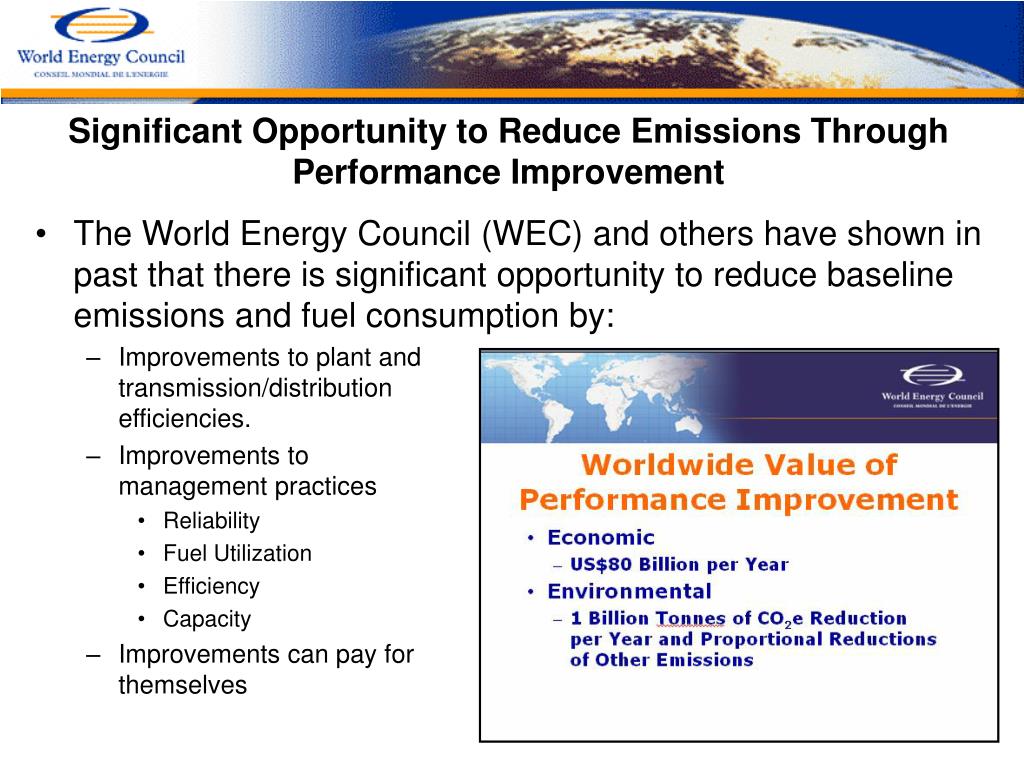 World Energy Council
CONSEIL MONDIAL DE L'ENERGIE

Significant Opportunity to Reduce Emissions Through Performance Improvement

• The World Energy Council (WEC) and others have shown in past that there is significant opportunity to reduce baseline emissions and fuel consumption by:
– Improvements to plant and transmission/distribution efficiencies.
– Improvements to management practices
• Reliability
• Fuel Utilization
• Efficiency
• Capacity
– Improvements can pay for themselves

World Energy Council
CONSEIL MONDIAL DE L'ENERGIE

Worldwide Value of Performance Improvement
• Economic
– US$80 Billion per Year
• Environmental
– 1 Billion Tonnes of $CO_2e$ Reduction per Year and Proportional Reductions of Other Emissions